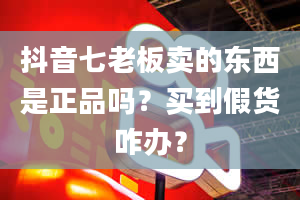 抖音七老板卖的东西是正品吗？买到假货咋办？